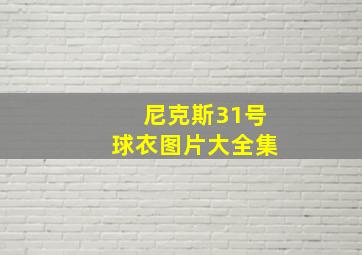 尼克斯31号
球衣图片大全集